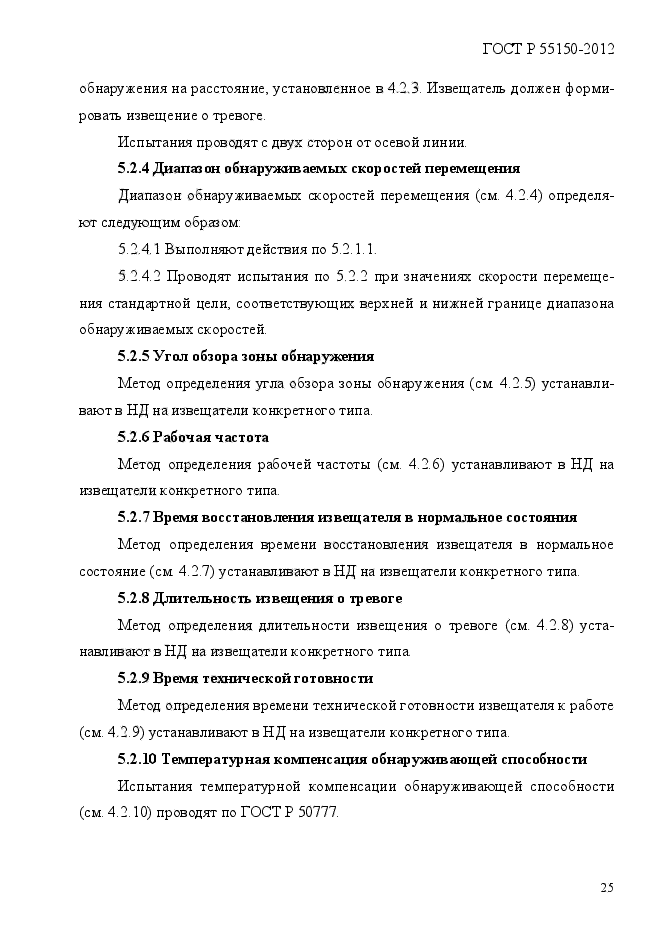 ГОСТ Р 55150-2012

обнаружения на расстояние, установленное в 4.2.3. Извещатель должен формировать извещение о тревоге.

Испытания проводят с двух сторон от осевой линии.

5.2.4 Диапазон обнаруживаемых скоростей перемещения

Диапазон обнаруживаемых скоростей перемещения (см. 4.2.4) определяют следующим образом:

5.2.4.1 Выполняют действия по 5.2.1.1.

5.2.4.2 Проводят испытания по 5.2.2 при значениях скорости перемещения стандартной цели, соответствующих верхней и нижней границе диапазона обнаруживаемых скоростей.

5.2.5 Угол обзора зоны обнаружения

Метод определения угла обзора зоны обнаружения (см. 4.2.5) устанавливают в НД на извещатели конкретного типа.

5.2.6 Рабочая частота

Метод определения рабочей частоты (см. 4.2.6) устанавливают в НД на извещатели конкретного типа.

5.2.7 Время восстановления извещателя в нормальное состояния

Метод определения времени восстановления извещателя в нормальное состояние (см. 4.2.7) устанавливают в НД на извещатели конкретного типа.

5.2.8 Длительность извещения о тревоге

Метод определения длительности извещения о тревоге (см. 4.2.8) устанавливают в НД на извещатели конкретного типа.

5.2.9 Время технической готовности

Метод определения времени технической готовности извещателя к работе (см. 4.2.9) устанавливают в НД на извещатели конкретного типа.

5.2.10 Температурная компенсация обнаруживающей способности

Испытания температурной компенсации обнаруживающей способности (см. 4.2.10) проводят по ГОСТ Р 50777.

25